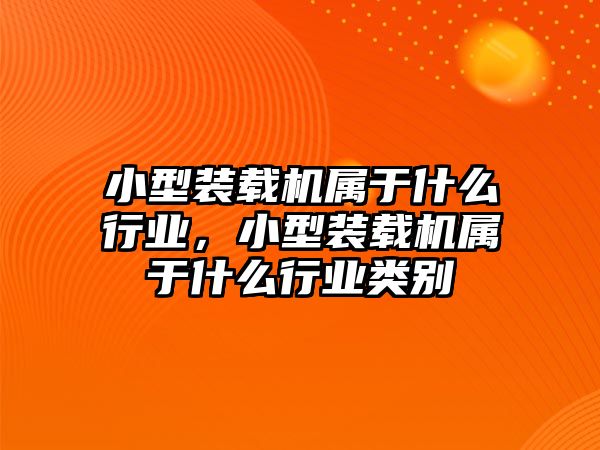 小型装载机属于什么行业，小型装载机属于什么行业类别